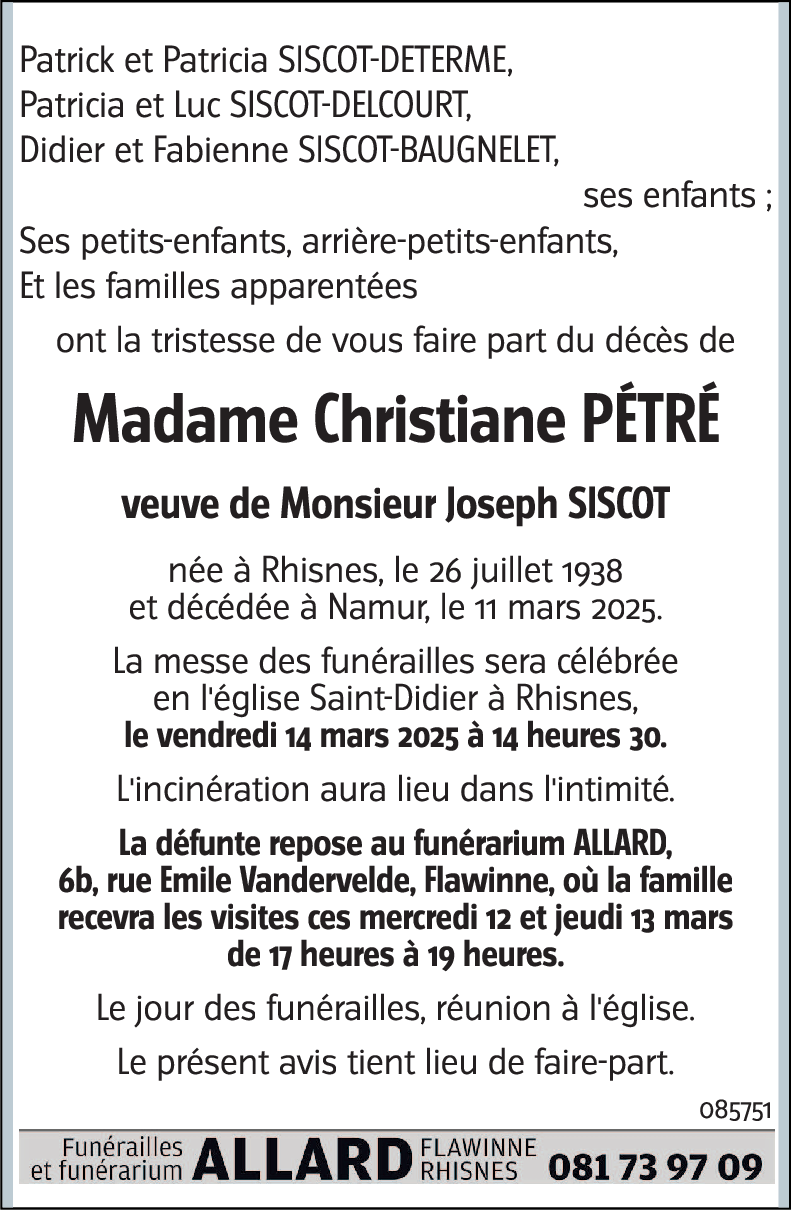 Patrick et Patricia SISCOT-DETERME,
Patricia et Luc SISCOT-DELCOURT,
Didier et Fabienne SISCOT-BAUGNELET,
ses enfants ;
Ses petits-enfants, arrière-petits-enfants,
Et les familles apparentées

ont la tristesse de vous faire part du décès de

Madame Christiane PÉTRÉ

veuve de Monsieur Joseph SISCOT

née à Rhisnes, le 26 juillet 1938
et décédée à Namur, le 11 mars 2025.

La messe des funérailles sera célébrée en l'église Saint-Didier à Rhisnes, le vendredi 14 mars 2025 à 14 heures 30.

L'incinération aura lieu dans l'intimité.

La défunte repose au funérarium ALLARD, 6b, rue Emile Vandervelde, Flawinne, où la famille recevra les visites ces mercredi 12 et jeudi 13 mars de 17 heures à 19 heures.

Le jour des funérailles, réunion à l'église.

Le présent avis tient lieu de faire-part.

085751

Funérailles et funérarium ALLARD FLAWINNE RHISNES 081 73 97 09